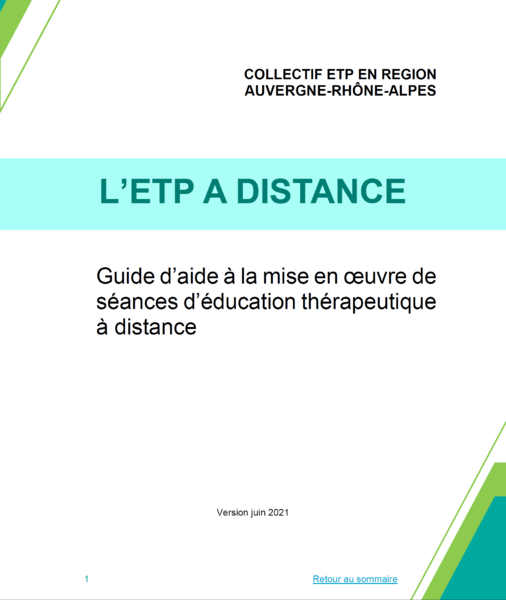 COLLECTIF ETP EN REGION
AUVERGNE-RHÔNE-ALPES

L'ETP A DISTANCE

Guide d'aide à la mise en œuvre de séances d'éducation thérapeutique à distance

Version juin 2021

1

Retour au sommaire